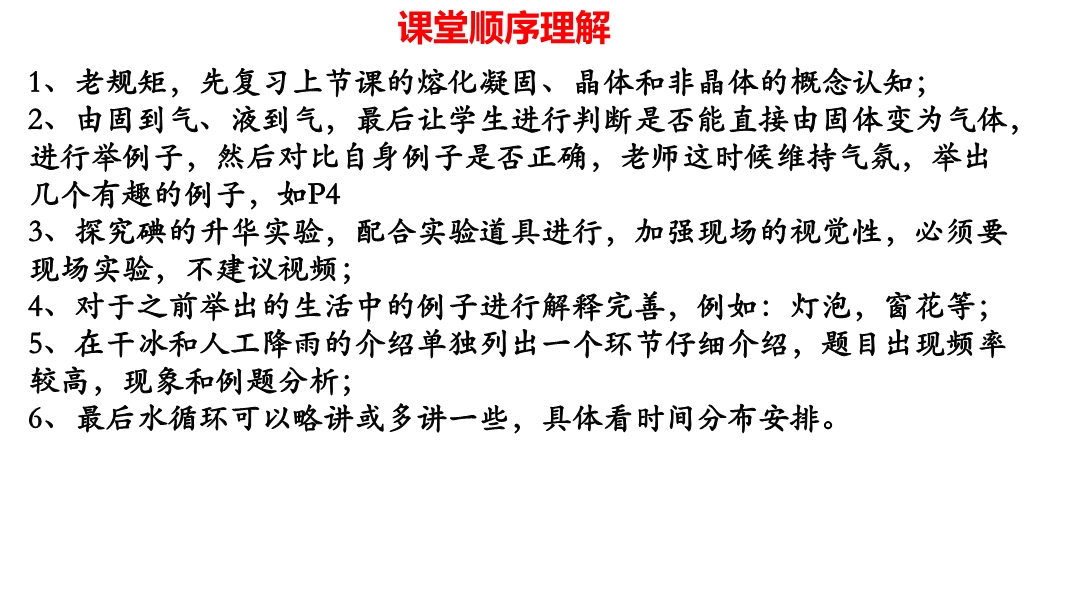 课堂顺序理解

1、老规矩，先复习上节课的熔化凝固、晶体和非晶体的概念认知；
2、由固到气、液到气，最后让学生进行判断是否能直接由固体变为气体，进行举例子，然后对比自身例子是否正确，老师这时候维持气氛，举出几个有趣的例子，如P4
3、探究碘的升华实验，配合实验道具进行，加强现场的视觉性，必须要现场实验，不建议视频；
4、对于之前举出的生活中的例子进行解释完善，例如：灯泡，窗花等；
5、在干冰和人工降雨的介绍单独列出一个环节仔细介绍，题目出现频率较高，现象和例题分析；
6、最后水循环可以略讲或多讲一些，具体看时间分布安排。